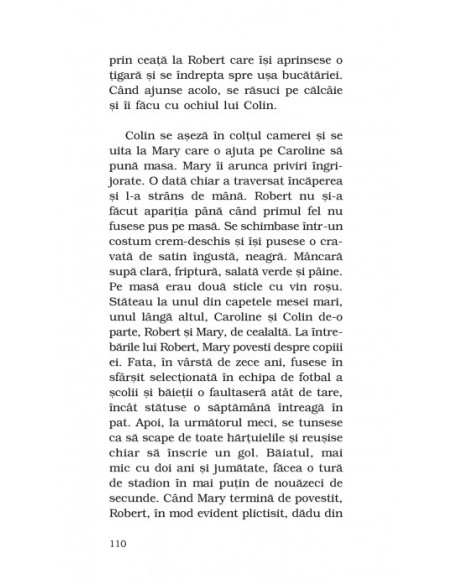 prin ceață la Robert care își aprinsese o țigară și se îndrepta spre ușa bucătăriei. Când ajunse acolo, se răsuci pe călcâie și îi făcu cu ochiul lui Colin.

Colin se așeză în colțul camerei și se uita la Mary care o ajuta pe Caroline să pună masa. Mary îi arunca priviri îngrijorate. O dată chiar a traversat încăperea și l-a strâns de mână. Robert nu și-a făcut apariția până când primul fel nu fusese pus pe masă. Se schimbase într-un costum crem-deschis și își pusese o cravată de satin îngustă, neagră. Mâncară supă clară, friptură, salată verde și pâine. Pe masă erau două sticle cu vin roșu. Stăteau la unul din capetele mesei mari, unul lângă altul, Caroline și Colin de-o parte, Robert și Mary, de cealaltă. La întrebările lui Robert, Mary povesti despre copiii ei. Fata, în vârstă de zece ani, fusese în sfârșit selecționată în echipa de fotbal a școlii și băieții o faultaseră atât de tare, încât stătuse o săptămână întreagă în pat. Apoi, la următorul meci, se tunsese ca să scape de toate hărțuielile și reușise chiar să înscrie un gol. Băiatul, mai mic cu doi ani și jumătate, făcea o tură de stadion în mai puțin de nouăzeci de secunde. Când Mary termină de povestit, Robert, în mod evident plictisit, dădu din

110